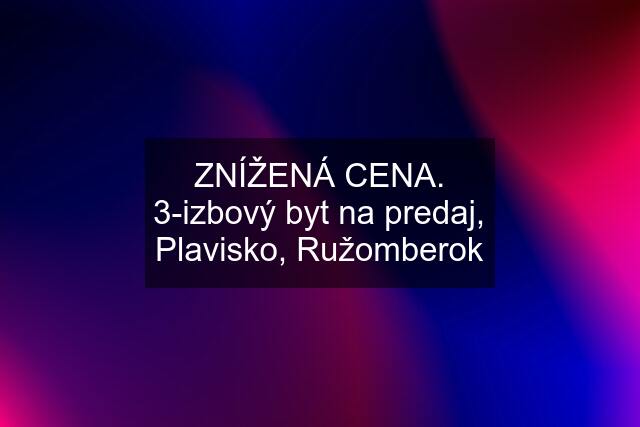 ZNÍŽENÁ CENA. 3-izbový byt na predaj, Plavisko, Ružomberok